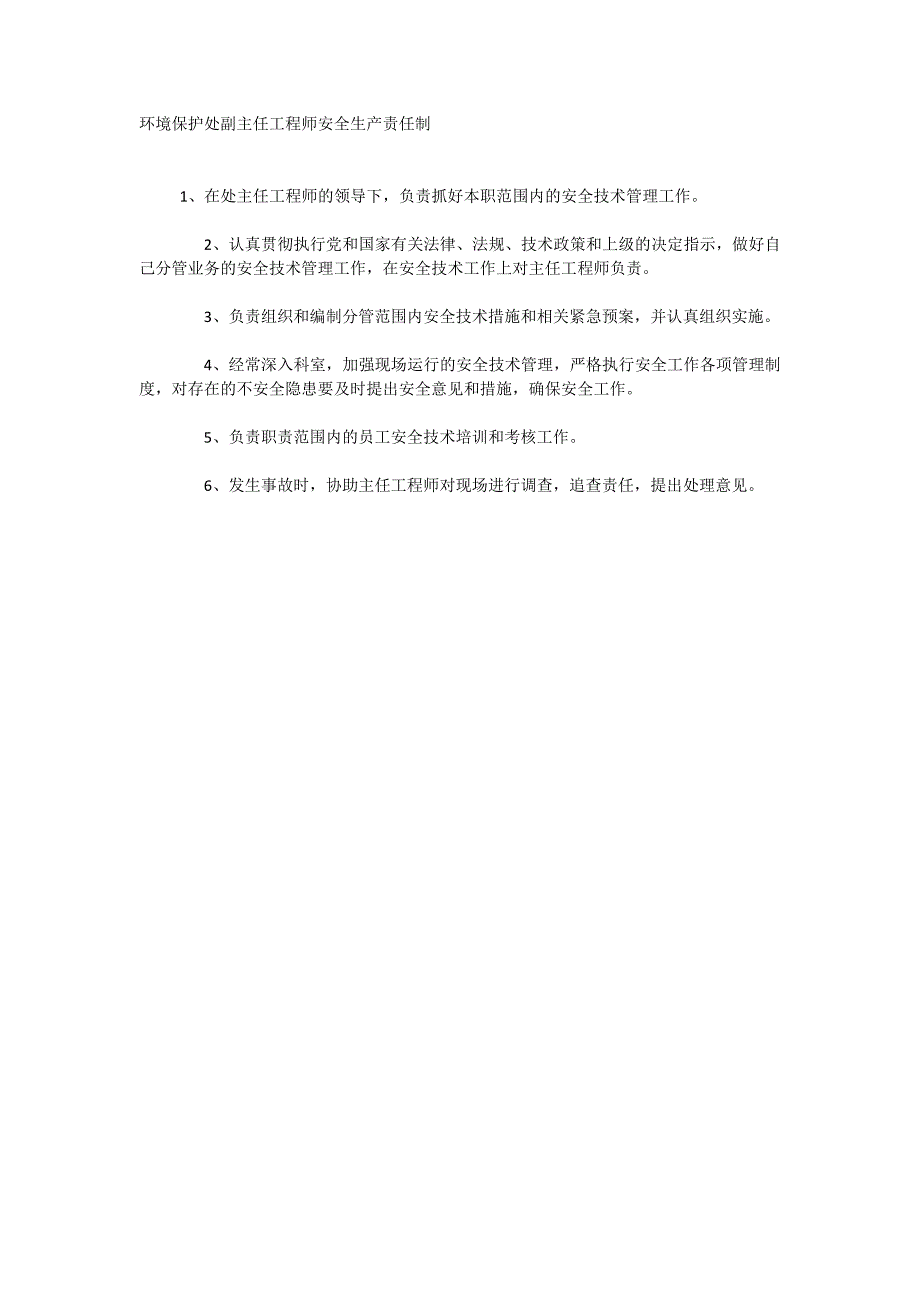 环境保护处副主任工程师安全生产责任制

1、在处主任工程师的领导下，负责抓好本职范围内的安全技术管理工作。

2、认真贯彻执行党和国家有关法律、法规、技术政策和上级的决定指示，做好自己分管业务的安全技术管理工作，在安全技术工作上对主任工程师负责。

3、负责组织和编制分管范围内安全技术措施和相关紧急预案，并认真组织实施。

4、经常深入科室，加强现场运行的安全技术管理，严格执行安全工作各项管理制度，对存在的不安全隐患要及时提出安全意见和措施，确保安全工作。

5、负责职责范围内的员工安全技术培训和考核工作。

6、发生事故时，协助主任工程师对现场进行调查，追查责任，提出处理意见。